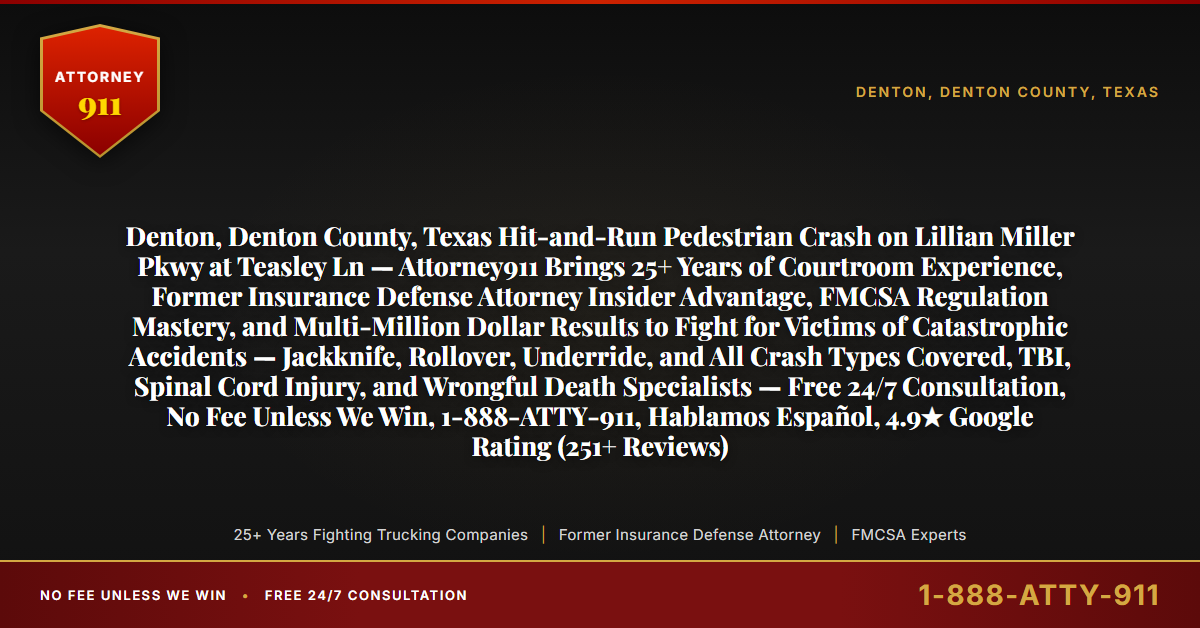 ATTORNEY
911

DENTON, DENTON COUNTY, TEXAS

Denton, Denton County, Texas Hit-and-Run Pedestrian Crash on Lillian Miller Pkwy at Teasley Ln — Attorney911 Brings 25+ Years of Courtroom Experience, Former Insurance Defense Attorney Insider Advantage, FMCSA Regulation Mastery, and Multi-Million Dollar Results to Fight for Victims of Catastrophic Accidents — Jackknife, Rollover, Underride, and All Crash Types Covered, TBI, Spinal Cord Injury, and Wrongful Death Specialists — Free 24/7 Consultation, No Fee Unless We Win, 1-888-ATTY-911, Hablamos Español, 4.9★ Google Rating (251+ Reviews)

25+ Years Fighting Trucking Companies | Former Insurance Defense Attorney | FMCSA Experts

NO FEE UNLESS WE WIN • FREE 24/7 CONSULTATION

1-888-ATTY-911